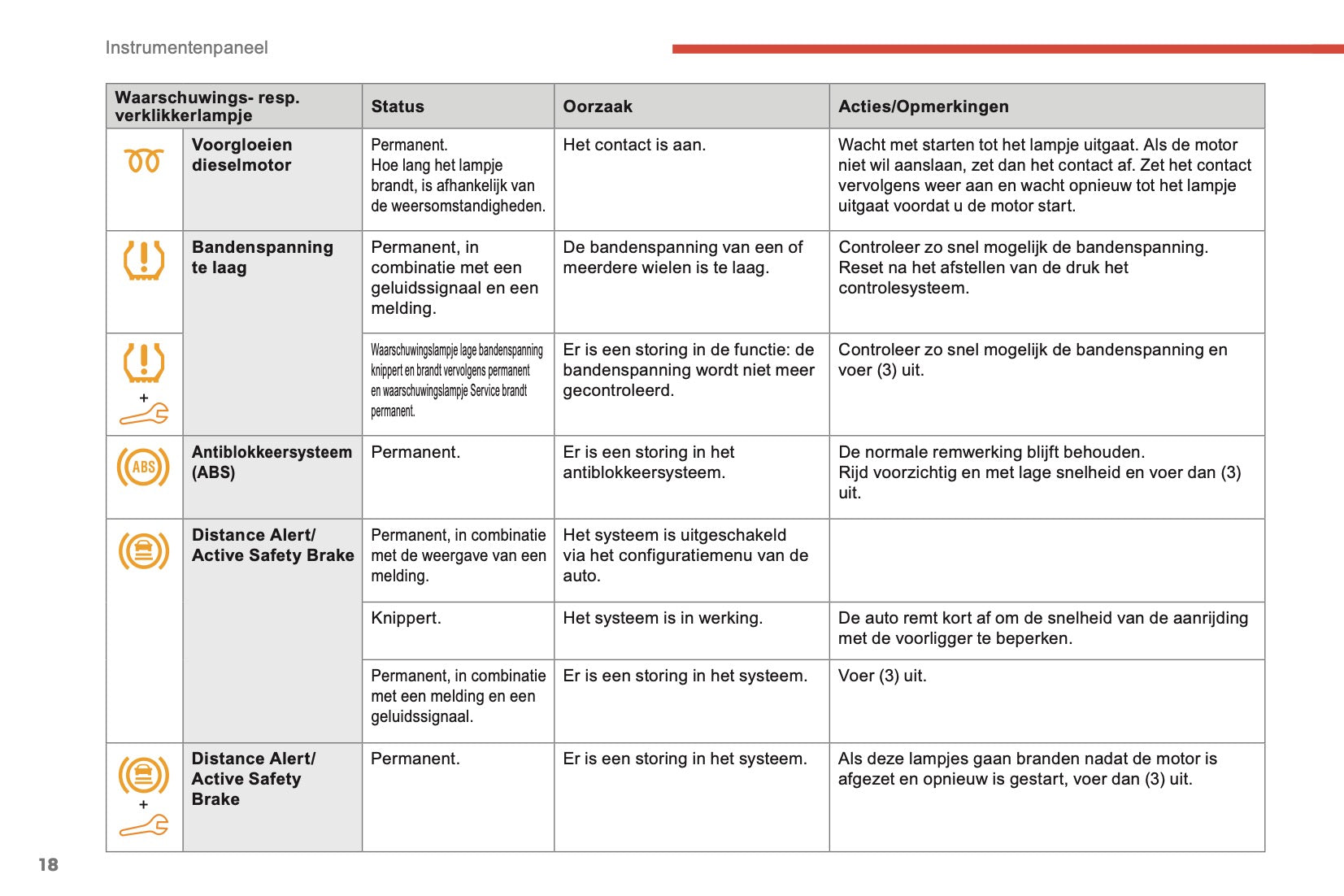 Instrumentenpaneel

| Waarschuwings- resp. verklikkerlampje | | Status | Oorzaak | Acties/Opmerkingen |
|---|---|---|---|---|
| | Voorgloeien dieselmotor | Permanent. Hoe lang het lampje brandt, is afhankelijk van de weersomstandigheden. | Het contact is aan. | Wacht met starten tot het lampje uitgaat. Als de motor niet wil aanslaan, zet dan het contact af. Zet het contact vervolgens weer aan en wacht opnieuw tot het lampje uitgaat voordat u de motor start. |
| | Bandenspanning te laag | Permanent, in combinatie met een geluidssignaal en een melding. | De bandenspanning van een of meerdere wielen is te laag. | Controleer zo snel mogelijk de bandenspanning. Reset na het afstellen van de druk het controlesysteem. |
| + | | Waarschuwingslampje lage bandenspanning knippert en brandt vervolgens permanent en waarschuwingslampje Service brandt permanent. | Er is een storing in de functie: de bandenspanning wordt niet meer gecontroleerd. | Controleer zo snel mogelijk de bandenspanning en voer (3) uit. |
| ABS | Antiblokkeersysteem (ABS) | Permanent. | Er is een storing in het antiblokkeersysteem. | De normale remwerking blijft behouden. Rijd voorzichtig en met lage snelheid en voer dan (3) uit. |
| | Distance Alert/ Active Safety Brake | Permanent, in combinatie met de weergave van een melding. | Het systeem is uitgeschakeld via het configuratiemenu van de auto. | |
| | | Knippert. | Het systeem is in werking. | De auto remt kort af om de snelheid van de aanrijding met de voorligger te beperken. |
| | | Permanent, in combinatie met een melding en een geluidssignaal. | Er is een storing in het systeem. | Voer (3) uit. |
| + | Distance Alert/ Active Safety Brake | Permanent. | Er is een storing in het systeem. | Als deze lampjes gaan branden nadat de motor is afgezet en opnieuw is gestart, voer dan (3) uit. |

18